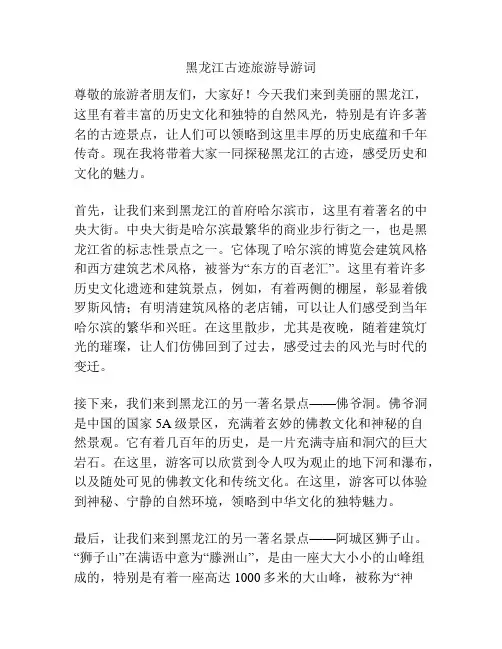 黑龙江古迹旅游导游词

尊敬的旅游者朋友们，大家好！今天我们来到美丽的黑龙江，这里有着丰富的历史文化和独特的自然风光，特别是有许多著名的古迹景点，让人们可以领略到这里丰厚的历史底蕴和千年传奇。现在我将带着大家一同探秘黑龙江的古迹，感受历史和文化的魅力。

首先，让我们来到黑龙江的首府哈尔滨市，这里有着著名的中央大街。中央大街是哈尔滨最繁华的商业步行街之一，也是黑龙江省的标志性景点之一。它体现了哈尔滨的博览会建筑风格和西方建筑艺术风格，被誉为“东方的百老汇”。这里有着许多历史文化遗迹和建筑景点，例如，有着两侧的棚屋，彰显着俄罗斯风情；有明清建筑风格的老店铺，可以让人们感受到当年哈尔滨的繁华和兴旺。在这里散步，尤其是夜晚，随着建筑灯光的璀璨，让人们仿佛回到了过去，感受过去的风光与时代的变迁。

接下来，我们来到黑龙江的另一著名景点——佛爷洞。佛爷洞是中国的国家 5A 级景区，充满着玄妙的佛教文化和神秘的自然景观。它有着几百年的历史，是一片充满寺庙和洞穴的巨大岩石。在这里，游客可以欣赏到令人叹为观止的地下河和瀑布，以及随处可见的佛教文化和传统文化。在这里，游客可以体验到神秘、宁静的自然环境，领略到中华文化的独特魅力。

最后，让我们来到黑龙江的另一著名景点——阿城区狮子山。“狮子山”在满语中意为“滕洲山”，是由一座大大小小的山峰组成的，特别是有着一座高达 1000 多米的大山峰，被称为“神